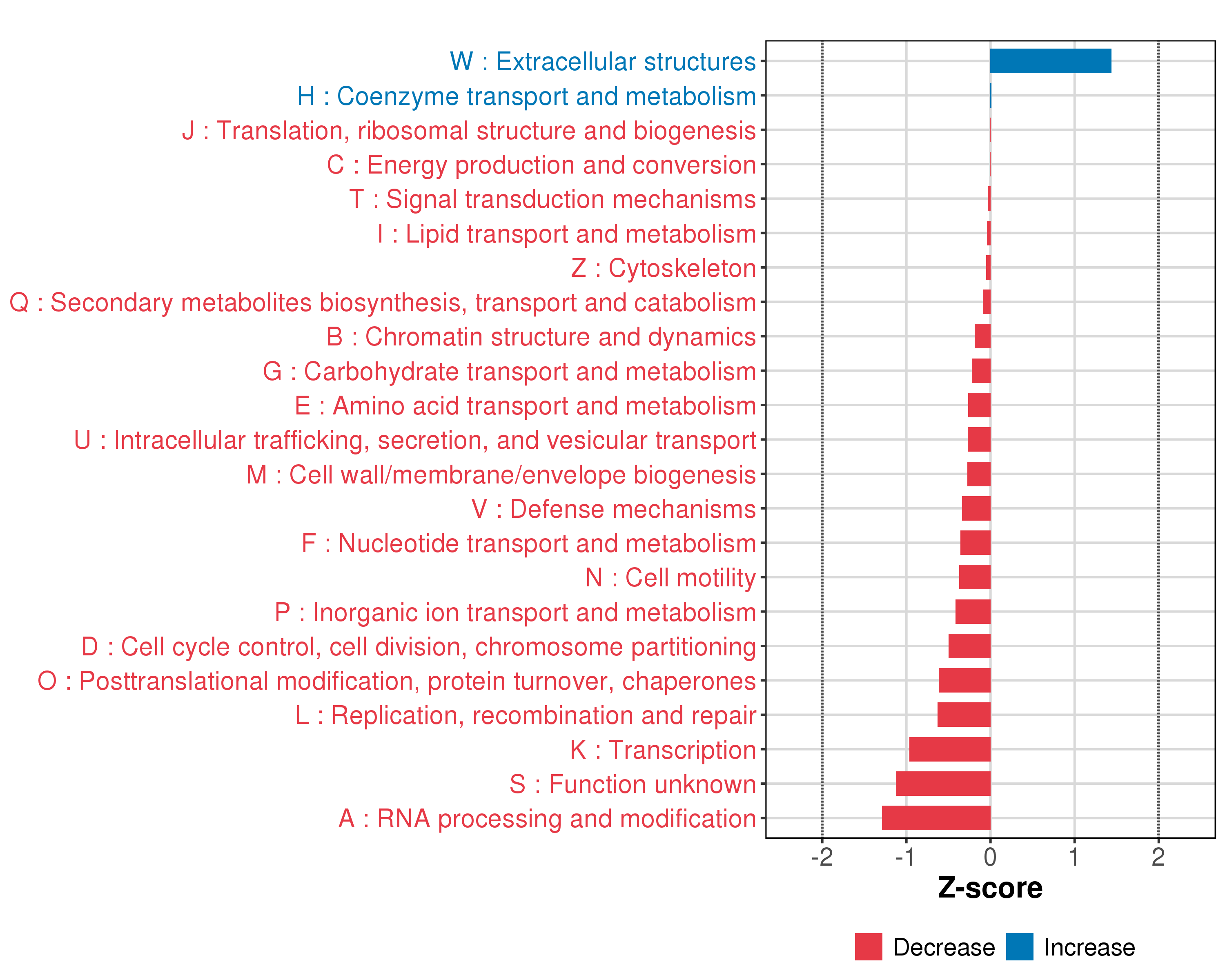 W : Extracellular structures
H : Coenzyme transport and metabolism
J : Translation, ribosomal structure and biogenesis
C : Energy production and conversion
T : Signal transduction mechanisms
I : Lipid transport and metabolism
Z : Cytoskeleton
Q : Secondary metabolites biosynthesis, transport and catabolism
B : Chromatin structure and dynamics
G : Carbohydrate transport and metabolism
E : Amino acid transport and metabolism
U : Intracellular trafficking, secretion, and vesicular transport
M : Cell wall/membrane/envelope biogenesis
V : Defense mechanisms
F : Nucleotide transport and metabolism
N : Cell motility
P : Inorganic ion transport and metabolism
D : Cell cycle control, cell division, chromosome partitioning
O : Posttranslational modification, protein turnover, chaperones
L : Replication, recombination and repair
K : Transcription
S : Function unknown
A : RNA processing and modification

-2 -1 0 1 2
Z-score

Decrease Increase